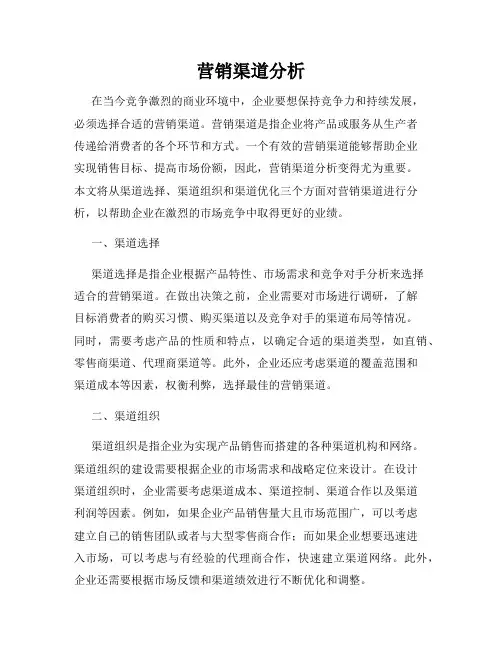 营销渠道分析

在当今竞争激烈的商业环境中，企业要想保持竞争力和持续发展，必须选择合适的营销渠道。营销渠道是指企业将产品或服务从生产者传递给消费者的各个环节和方式。一个有效的营销渠道能够帮助企业实现销售目标、提高市场份额，因此，营销渠道分析变得尤为重要。本文将从渠道选择、渠道组织和渠道优化三个方面对营销渠道进行分析，以帮助企业在激烈的市场竞争中取得更好的业绩。

一、渠道选择

渠道选择是指企业根据产品特性、市场需求和竞争对手分析来选择适合的营销渠道。在做出决策之前，企业需要对市场进行调研，了解目标消费者的购买习惯、购买渠道以及竞争对手的渠道布局等情况。同时，需要考虑产品的性质和特点，以确定合适的渠道类型，如直销、零售商渠道、代理商渠道等。此外，企业还应考虑渠道的覆盖范围和渠道成本等因素，权衡利弊，选择最佳的营销渠道。

二、渠道组织

渠道组织是指企业为实现产品销售而搭建的各种渠道机构和网络。渠道组织的建设需要根据企业的市场需求和战略定位来设计。在设计渠道组织时，企业需要考虑渠道成本、渠道控制、渠道合作以及渠道利润等因素。例如，如果企业产品销售量大且市场范围广，可以考虑建立自己的销售团队或者与大型零售商合作；而如果企业想要迅速进入市场，可以考虑与有经验的代理商合作，快速建立渠道网络。此外，企业还需要根据市场反馈和渠道绩效进行不断优化和调整。